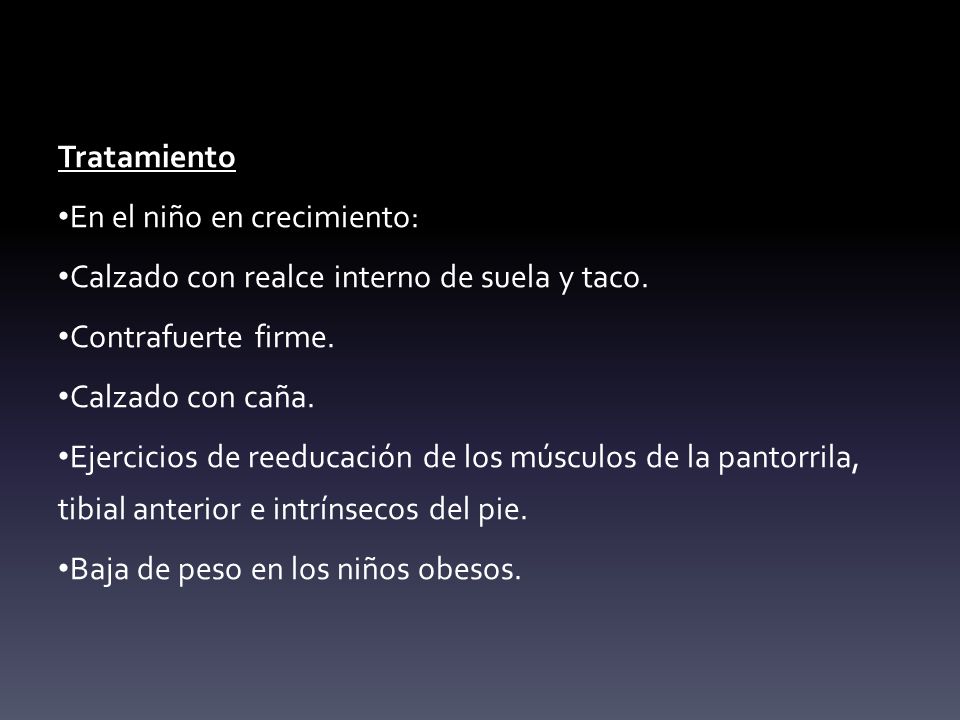 Tratamiento

•En el niño en crecimiento:

•Calzado con realce interno de suela y taco.

•Contrafuerte firme.

•Calzado con caña.

•Ejercicios de reeducación de los músculos de la pantorrila, tibial anterior e intrínsecos del pie.

•Baja de peso en los niños obesos.